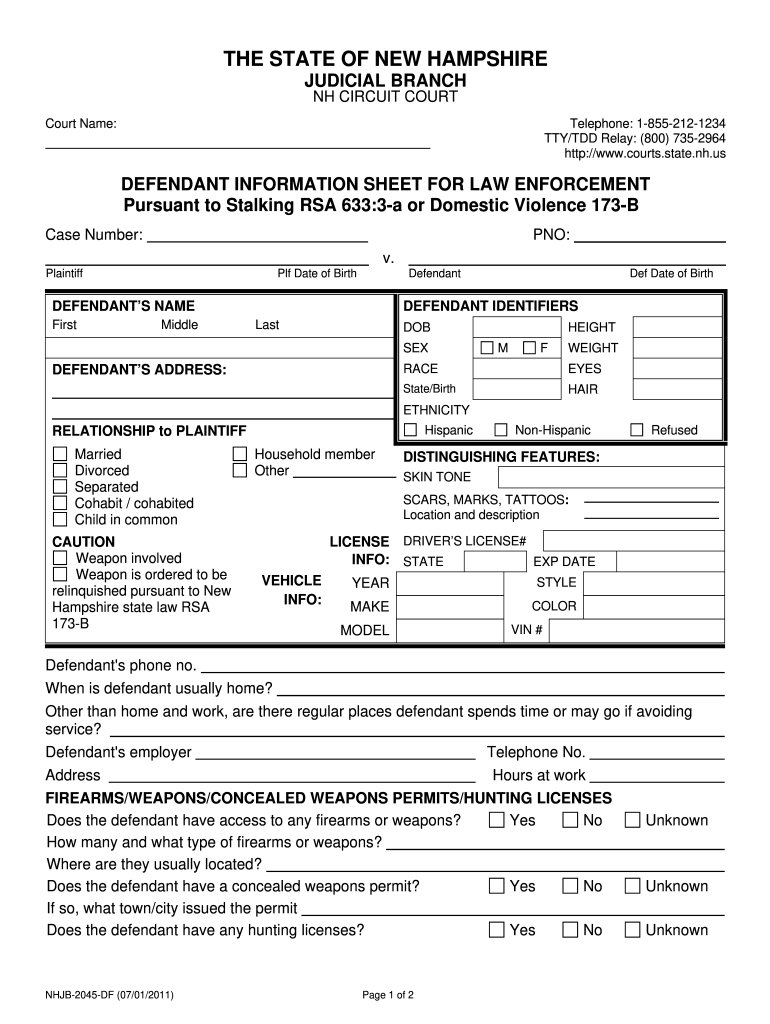 THE STATE OF NEW HAMPSHIRE
JUDICIAL BRANCH
NH CIRCUIT COURT

Court Name:

Telephone: 1-855-212-1234
TTY/TDD Relay: (800) 735-2964
http://www.courts.state.nh.us

DEFENDANT INFORMATION SHEET FOR LAW ENFORCEMENT
Pursuant to Stalking RSA 633:3-a or Domestic Violence 173-B

Case Number:

PNO:

v.

Plaintiff

Plf Date of Birth

Defendant

Def Date of Birth

DEFENDANT'S NAME
First Middle Last

DEFENDANT'S ADDRESS:

RELATIONSHIP to PLAINTIFF
Married
Divorced
Separated
Cohabit / cohabited
Child in common
Household member
Other

CAUTION
Weapon involved
Weapon is ordered to be relinquished pursuant to New Hampshire state law RSA 173-B

DEFENDANT IDENTIFIERS
DOB
HEIGHT
SEX
M
F
WEIGHT
RACE
EYES
State/Birth
HAIR
ETHNICITY
Hispanic
Non-Hispanic
Refused

DISTINGUISHING FEATURES:
SKIN TONE
SCARS, MARKS, TATTOOS:
Location and description

LICENSE INFO:
DRIVER'S LICENSE#
STATE
EXP DATE

VEHICLE INFO:
YEAR
STYLE
MAKE
COLOR
MODEL
VIN #

Defendant's phone no.
When is defendant usually home?
Other than home and work, are there regular places defendant spends time or may go if avoiding service?
Defendant's employer
Telephone No.
Address
Hours at work

FIREARMS/WEAPONS/CONCEALED WEAPONS PERMITS/HUNTING LICENSES
Does the defendant have access to any firearms or weapons? Yes No Unknown
How many and what type of firearms or weapons?
Where are they usually located?
Does the defendant have a concealed weapons permit? Yes No Unknown
If so, what town/city issued the permit
Does the defendant have any hunting licenses? Yes No Unknown

NHJB-2045-DF (07/01/2011)

Page 1 of 2